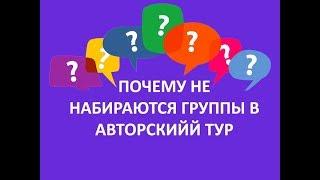 ? ? ? ? ? ? ?

ПОЧЕМУ НЕ НАБИРАЮТСЯ ГРУППЫ В АВТОРСКИЙЙ ТУР